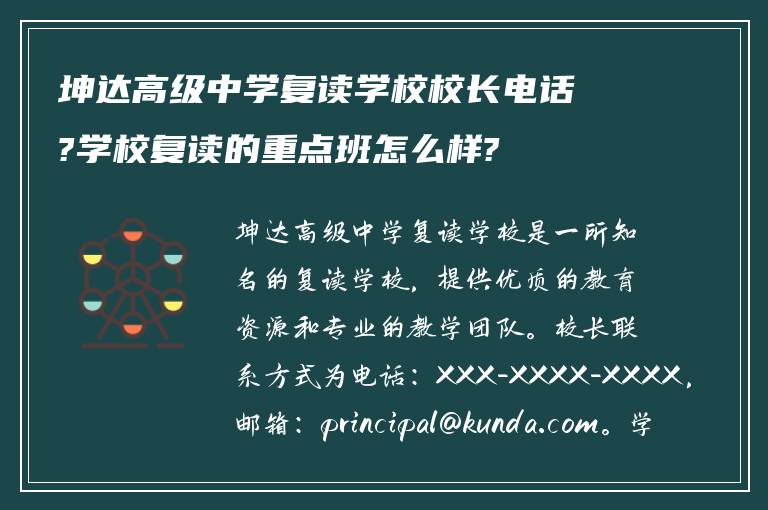 坤达高级中学复读学校校长电话?学校复读的重点班怎么样?

坤达高级中学复读学校是一所知名的复读学校，提供优质的教育资源和专业的教学团队。校长联系方式为电话：XXX-XXXX-XXXX，邮箱：principal@kunda.com。学